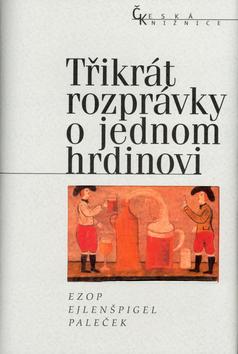 ČESKÁ
KNIŽNICE

Třikrát rozprávky o jednom hrdinovi

EZOP
EJLENŠPIGEL
PALEČEK